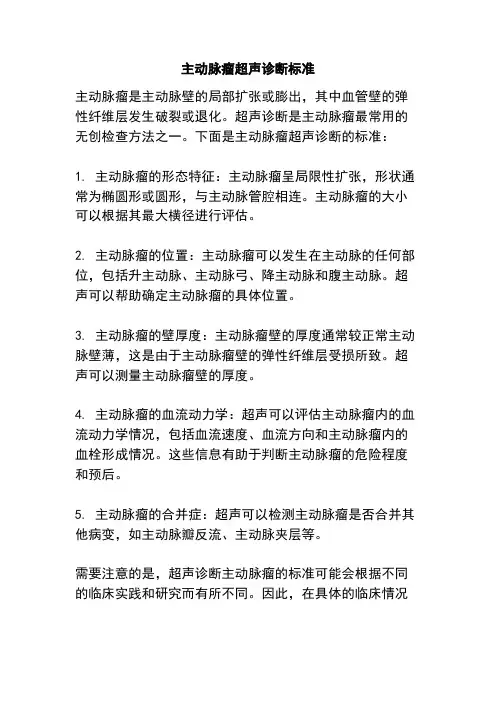 主动脉瘤超声诊断标准

主动脉瘤是主动脉壁的局部扩张或膨出，其中血管壁的弹性纤维层发生破裂或退化。超声诊断是主动脉瘤最常用的无创检查方法之一。下面是主动脉瘤超声诊断的标准：

1. 主动脉瘤的形态特征：主动脉瘤呈局限性扩张，形状通常为椭圆形或圆形，与主动脉管腔相连。主动脉瘤的大小可以根据其最大横径进行评估。

2. 主动脉瘤的位置：主动脉瘤可以发生在主动脉的任何部位，包括升主动脉、主动脉弓、降主动脉和腹主动脉。超声可以帮助确定主动脉瘤的具体位置。

3. 主动脉瘤的壁厚度：主动脉瘤壁的厚度通常较正常主动脉壁薄，这是由于主动脉瘤壁的弹性纤维层受损所致。超声可以测量主动脉瘤壁的厚度。

4. 主动脉瘤的血流动力学：超声可以评估主动脉瘤内的血流动力学情况，包括血流速度、血流方向和主动脉瘤内的血栓形成情况。这些信息有助于判断主动脉瘤的危险程度和预后。

5. 主动脉瘤的合并症：超声可以检测主动脉瘤是否合并其他病变，如主动脉瓣反流、主动脉夹层等。

需要注意的是，超声诊断主动脉瘤的标准可能会根据不同的临床实践和研究而有所不同。因此，在具体的临床情况